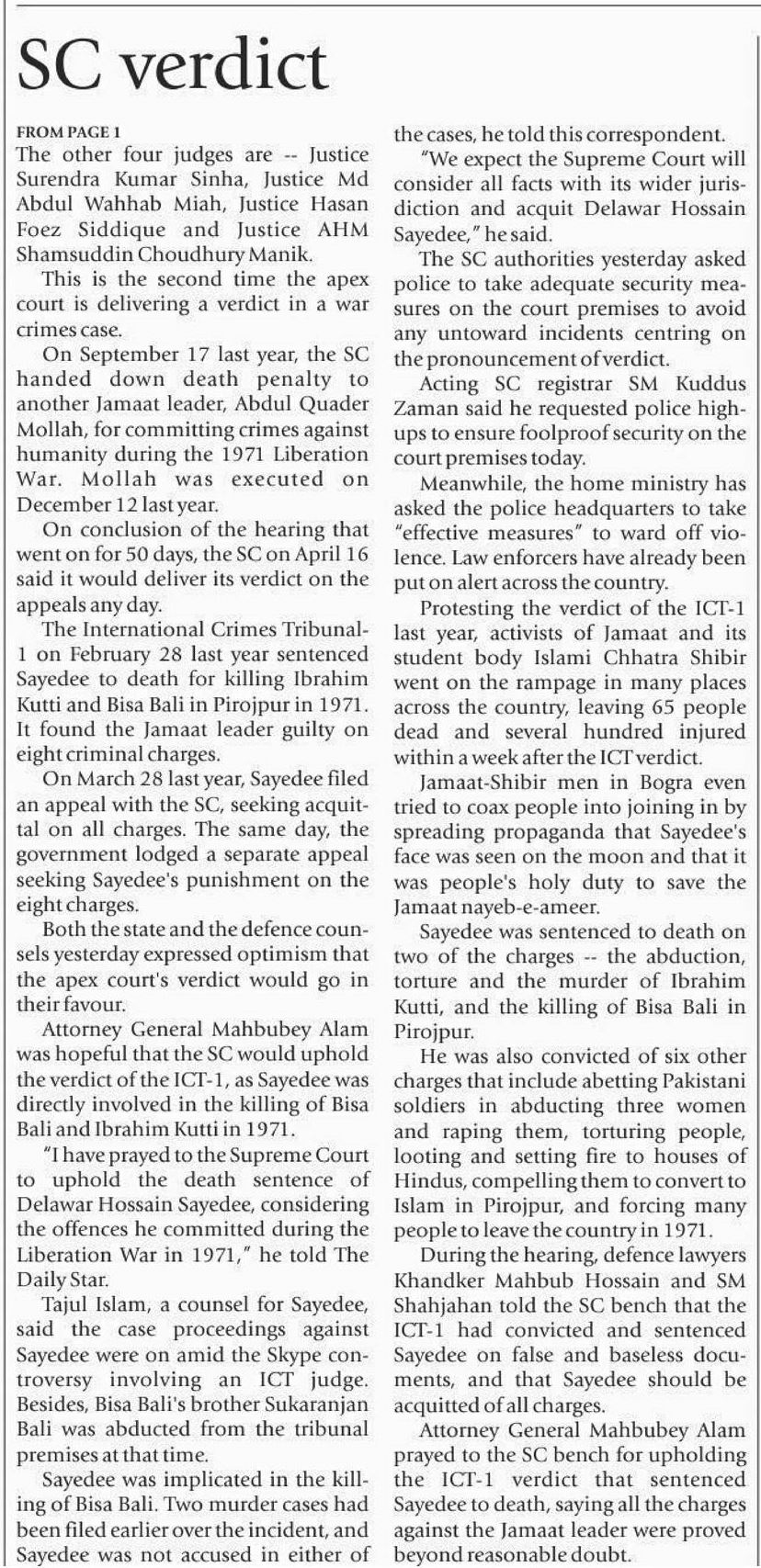 SC verdict

FROM PAGE 1
The other four judges are -- Justice Surendra Kumar Sinha, Justice Md Abdul Wahhab Miah, Justice Hasan Foez Siddique and Justice AHM Shamsuddin Choudhury Manik.

This is the second time the apex court is delivering a verdict in a war crimes case.

On September 17 last year, the SC handed down death penalty to another Jamaat leader, Abdul Quader Mollah, for committing crimes against humanity during the 1971 Liberation War. Mollah was executed on December 12 last year.

On conclusion of the hearing that went on for 50 days, the SC on April 16 said it would deliver its verdict on the appeals any day.

The International Crimes Tribunal-1 on February 28 last year sentenced Sayedee to death for killing Ibrahim Kutti and Bisa Bali in Pirojpur in 1971. It found the Jamaat leader guilty on eight criminal charges.

On March 28 last year, Sayedee filed an appeal with the SC, seeking acquittal on all charges. The same day, the government lodged a separate appeal seeking Sayedee's punishment on the eight charges.

Both the state and the defence counsels yesterday expressed optimism that the apex court's verdict would go in their favour.

Attorney General Mahbubey Alam was hopeful that the SC would uphold the verdict of the ICT-1, as Sayedee was directly involved in the killing of Bisa Bali and Ibrahim Kutti in 1971.

"I have prayed to the Supreme Court to uphold the death sentence of Delawar Hossain Sayedee, considering the offences he committed during the Liberation War in 1971," he told The Daily Star.

Tajul Islam, a counsel for Sayedee, said the case proceedings against Sayedee were on amid the Skype controversy involving an ICT judge. Besides, Bisa Bali's brother Sukaranjan Bali was abducted from the tribunal premises at that time.

Sayedee was implicated in the killing of Bisa Bali. Two murder cases had been filed earlier over the incident, and Sayedee was not accused in either of the cases, he told this correspondent.

"We expect the Supreme Court will consider all facts with its wider jurisdiction and acquit Delawar Hossain Sayedee," he said.

The SC authorities yesterday asked police to take adequate security measures on the court premises to avoid any untoward incidents centring on the pronouncement of verdict.

Acting SC registrar SM Kuddus Zaman said he requested police high-ups to ensure foolproof security on the court premises today.

Meanwhile, the home ministry has asked the police headquarters to take "effective measures" to ward off violence. Law enforcers have already been put on alert across the country.

Protesting the verdict of the ICT-1 last year, activists of Jamaat and its student body Islami Chhatra Shibir went on the rampage in many places across the country, leaving 65 people dead and several hundred injured within a week after the ICT verdict.

Jamaat-Shibir men in Bogra even tried to coax people into joining in by spreading propaganda that Sayedee's face was seen on the moon and that it was people's holy duty to save the Jamaat nayeb-e-ameer.

Sayedee was sentenced to death on two of the charges -- the abduction, torture and the murder of Ibrahim Kutti, and the killing of Bisa Bali in Pirojpur.

He was also convicted of six other charges that include abetting Pakistani soldiers in abducting three women and raping them, torturing people, looting and setting fire to houses of Hindus, compelling them to convert to Islam in Pirojpur, and forcing many people to leave the country in 1971.

During the hearing, defence lawyers Khandker Mahbub Hossain and SM Shahjahan told the SC bench that the ICT-1 had convicted and sentenced Sayedee on false and baseless documents, and that Sayedee should be acquitted of all charges.

Attorney General Mahbubey Alam prayed to the SC bench for upholding the ICT-1 verdict that sentenced Sayedee to death, saying all the charges against the Jamaat leader were proved beyond reasonable doubt.